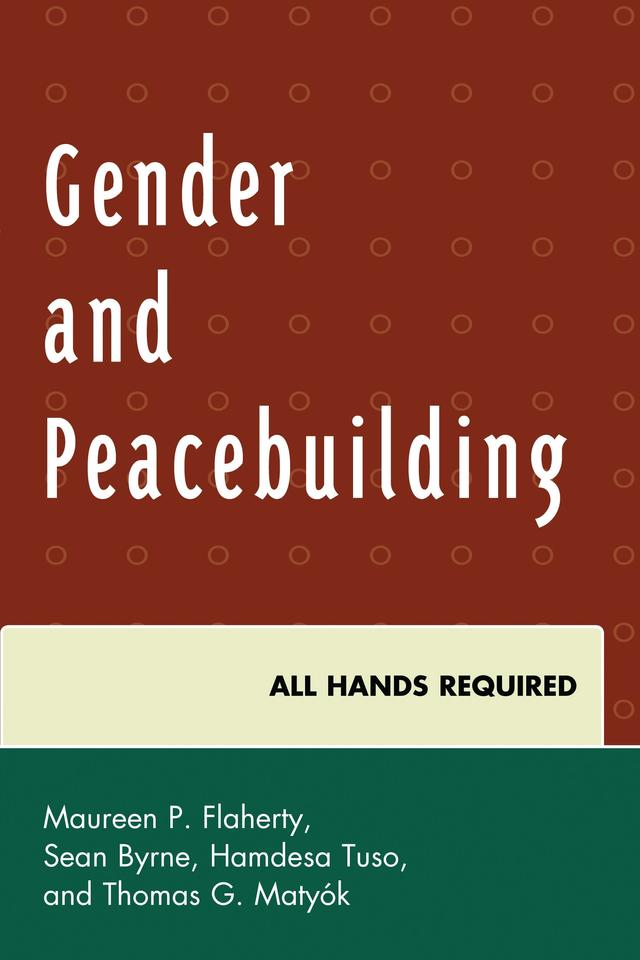 Gender and Peacebuilding

ALL HANDS REQUIRED

Maureen P. Flaherty, Sean Byrne, Hamdesa Tuso, and Thomas G. Matyók